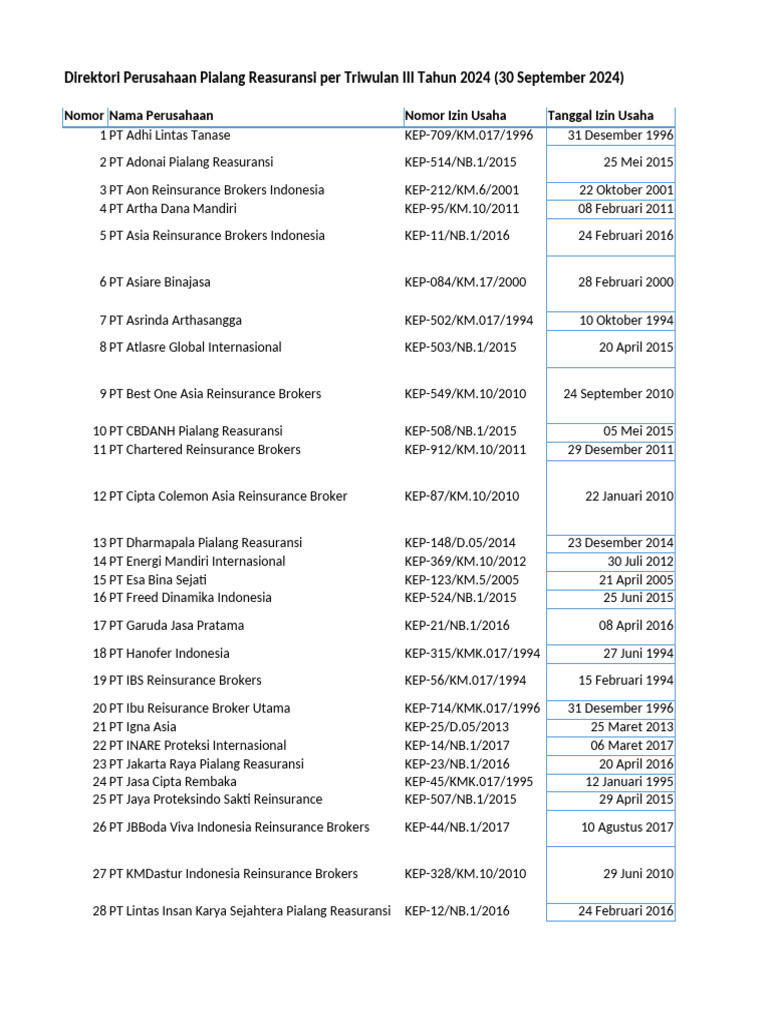 Direktori Perusahaan Pialang Reasuransi per Triwulan III Tahun 2024 (30 September 2024)

| Nomor | Nama Perusahaan | Nomor Izin Usaha | Tanggal Izin Usaha |
|---|---|---|---|
| 1 | PT Adhi Lintas Tanase | KEP-709/KM.017/1996 | 31 Desember 1996 |
| 2 | PT Adonai Pialang Reasuransi | KEP-514/NB.1/2015 | 25 Mei 2015 |
| 3 | PT Aon Reinsurance Brokers Indonesia | KEP-212/KM.6/2001 | 22 Oktober 2001 |
| 4 | PT Artha Dana Mandiri | KEP-95/KM.10/2011 | 08 Februari 2011 |
| 5 | PT Asia Reinsurance Brokers Indonesia | KEP-11/NB.1/2016 | 24 Februari 2016 |
| 6 | PT Asiare Binajasa | KEP-084/KM.17/2000 | 28 Februari 2000 |
| 7 | PT Asrinda Arthasangga | KEP-502/KM.017/1994 | 10 Oktober 1994 |
| 8 | PT Atlasre Global Internasional | KEP-503/NB.1/2015 | 20 April 2015 |
| 9 | PT Best One Asia Reinsurance Brokers | KEP-549/KM.10/2010 | 24 September 2010 |
| 10 | PT CBDANH Pialang Reasuransi | KEP-508/NB.1/2015 | 05 Mei 2015 |
| 11 | PT Chartered Reinsurance Brokers | KEP-912/KM.10/2011 | 29 Desember 2011 |
| 12 | PT Cipta Colemon Asia Reinsurance Broker | KEP-87/KM.10/2010 | 22 Januari 2010 |
| 13 | PT Dharmapala Pialang Reasuransi | KEP-148/D.05/2014 | 23 Desember 2014 |
| 14 | PT Energi Mandiri Internasional | KEP-369/KM.10/2012 | 30 Juli 2012 |
| 15 | PT Esa Bina Sejati | KEP-123/KM.5/2005 | 21 April 2005 |
| 16 | PT Freed Dinamika Indonesia | KEP-524/NB.1/2015 | 25 Juni 2015 |
| 17 | PT Garuda Jasa Pratama | KEP-21/NB.1/2016 | 08 April 2016 |
| 18 | PT Hanofer Indonesia | KEP-315/KMK.017/1994 | 27 Juni 1994 |
| 19 | PT IBS Reinsurance Brokers | KEP-56/KM.017/1994 | 15 Februari 1994 |
| 20 | PT Ibu Reisurance Broker Utama | KEP-714/KMK.017/1996 | 31 Desember 1996 |
| 21 | PT Igna Asia | KEP-25/D.05/2013 | 25 Maret 2013 |
| 22 | PT INARE Proteksi Internasional | KEP-14/NB.1/2017 | 06 Maret 2017 |
| 23 | PT Jakarta Raya Pialang Reasuransi | KEP-23/NB.1/2016 | 20 April 2016 |
| 24 | PT Jasa Cipta Rembaka | KEP-45/KMK.017/1995 | 12 Januari 1995 |
| 25 | PT Jaya Proteksindo Sakti Reinsurance | KEP-507/NB.1/2015 | 29 April 2015 |
| 26 | PT JBBoda Viva Indonesia Reinsurance Brokers | KEP-44/NB.1/2017 | 10 Agustus 2017 |
| 27 | PT KMDastur Indonesia Reinsurance Brokers | KEP-328/KM.10/2010 | 29 Juni 2010 |
| 28 | PT Lintas Insan Karya Sejahtera Pialang Reasuransi | KEP-12/NB.1/2016 | 24 Februari 2016 |